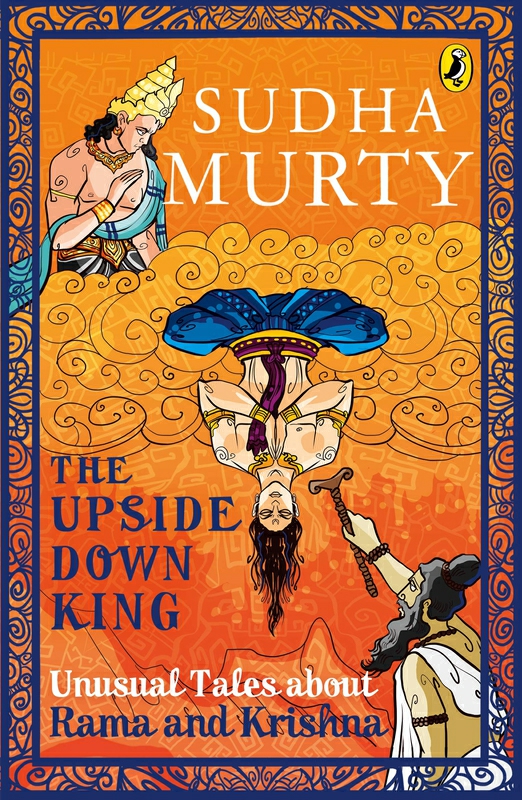 SUDHA MURTY

THE UPSIDE DOWN KING

Unusual Tales about Rama and Krishna